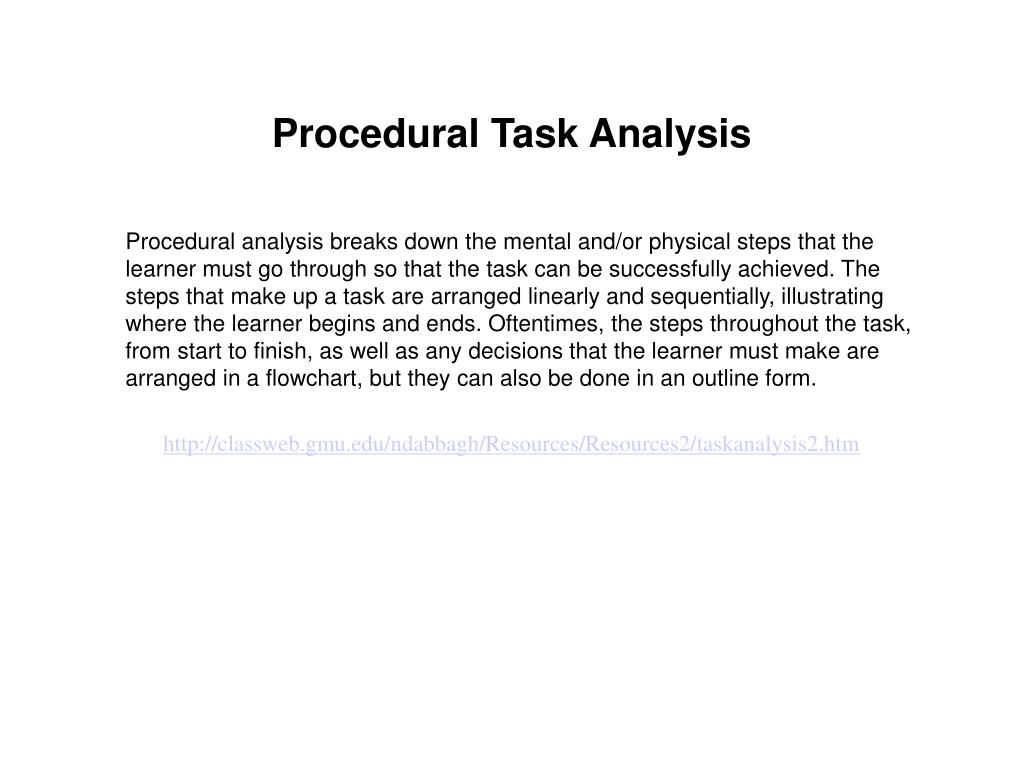 Procedural Task Analysis

Procedural analysis breaks down the mental and/or physical steps that the learner must go through so that the task can be successfully achieved. The steps that make up a task are arranged linearly and sequentially, illustrating where the learner begins and ends. Oftentimes, the steps throughout the task, from start to finish, as well as any decisions that the learner must make are arranged in a flowchart, but they can also be done in an outline form.

http://classweb.gmu.edu/ndabbagh/Resources/Resources2/taskanalysis2.htm